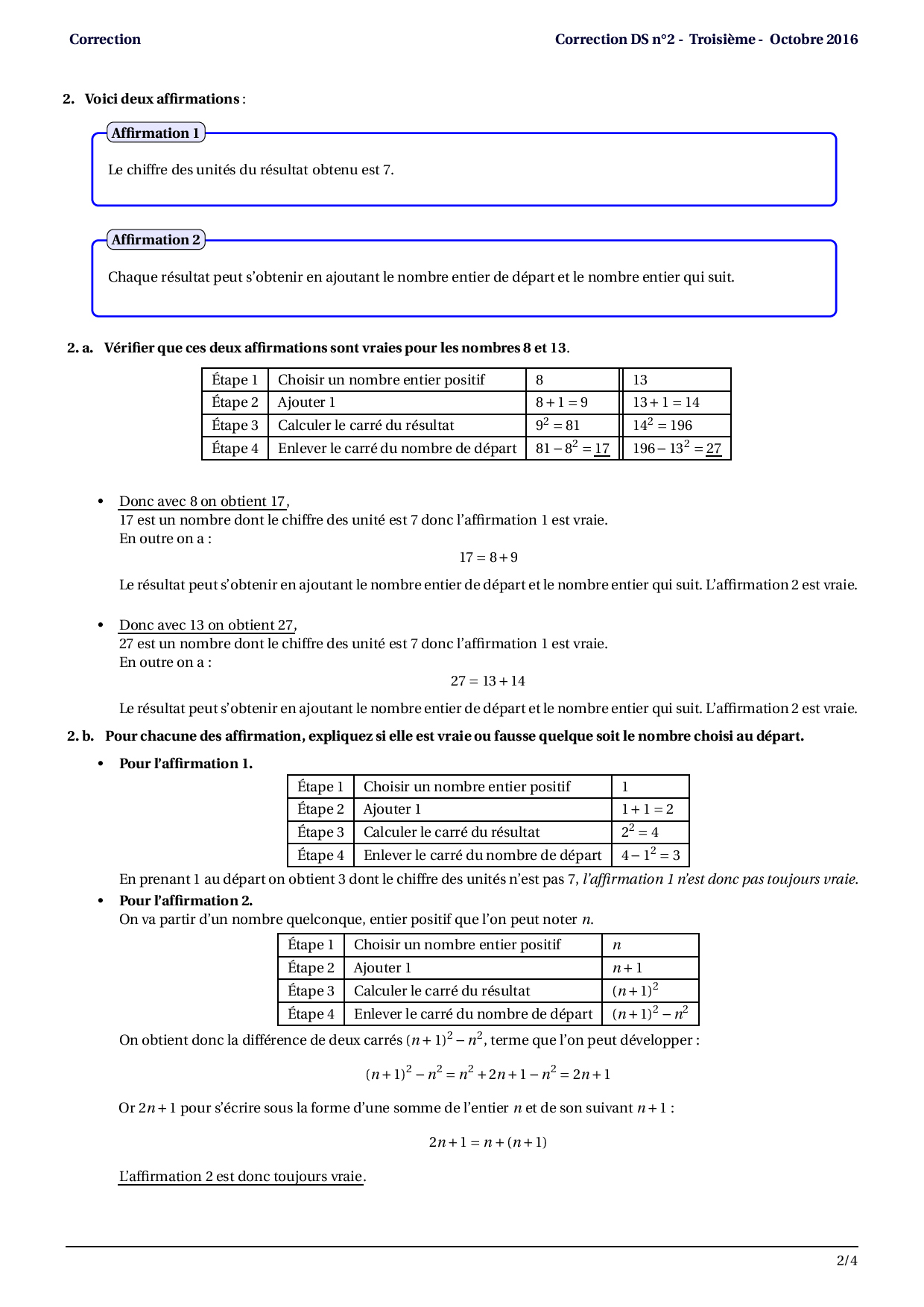 Correction

Correction DS n°2 - Troisième - Octobre 2016

2. Voici deux affirmations :

Affirmation 1

Le chiffre des unités du résultat obtenu est 7.

Affirmation 2

Chaque résultat peut s'obtenir en ajoutant le nombre entier de départ et le nombre entier qui suit.

2. a. Vérifier que ces deux affirmations sont vraies pour les nombres 8 et 13.

| Étape 1 | Choisir un nombre entier positif | 8 | 13 |
|---|---|---|---|
| Étape 2 | Ajouter 1 | $8+1=9$ | $13+1=14$ |
| Étape 3 | Calculer le carré du résultat | $9^2=81$ | $14^2=196$ |
| Étape 4 | Enlever le carré du nombre de départ | $81-8^2=17$ | $196-13^2=27$ |

• Donc avec 8 on obtient 17,
17 est un nombre dont le chiffre des unité est 7 donc l'affirmation 1 est vraie.
En outre on a :

$17=8+9$

Le résultat peut s'obtenir en ajoutant le nombre entier de départ et le nombre entier qui suit. L'affirmation 2 est vraie.

• Donc avec 13 on obtient 27,
27 est un nombre dont le chiffre des unité est 7 donc l'affirmation 1 est vraie.
En outre on a :

$27=13+14$

Le résultat peut s'obtenir en ajoutant le nombre entier de départ et le nombre entier qui suit. L'affirmation 2 est vraie.

2. b. Pour chacune des affirmation, expliquez si elle est vraie ou fausse quelque soit le nombre choisi au départ.

• Pour l'affirmation 1.

| Étape 1 | Choisir un nombre entier positif | 1 |
|---|---|---|
| Étape 2 | Ajouter 1 | $1+1=2$ |
| Étape 3 | Calculer le carré du résultat | $2^2=4$ |
| Étape 4 | Enlever le carré du nombre de départ | $4-1^2=3$ |

En prenant 1 au départ on obtient 3 dont le chiffre des unités n'est pas 7, l'affirmation 1 n'est donc pas toujours vraie.

• Pour l'affirmation 2.
On va partir d'un nombre quelconque, entier positif que l'on peut noter $n$.

| Étape 1 | Choisir un nombre entier positif | $n$ |
|---|---|---|
| Étape 2 | Ajouter 1 | $n+1$ |
| Étape 3 | Calculer le carré du résultat | $(n+1)^2$ |
| Étape 4 | Enlever le carré du nombre de départ | $(n+1)^2-n^2$ |

On obtient donc la différence de deux carrés $(n+1)^2-n^2$, terme que l'on peut développer :

$(n+1)^2-n^2=n^2+2n+1-n^2=2n+1$

Or $2n+1$ pour s'écrire sous la forme d'une somme de l'entier $n$ et de son suivant $n+1$ :

$2n+1=n+(n+1)$

L'affirmation 2 est donc toujours vraie.

2/4